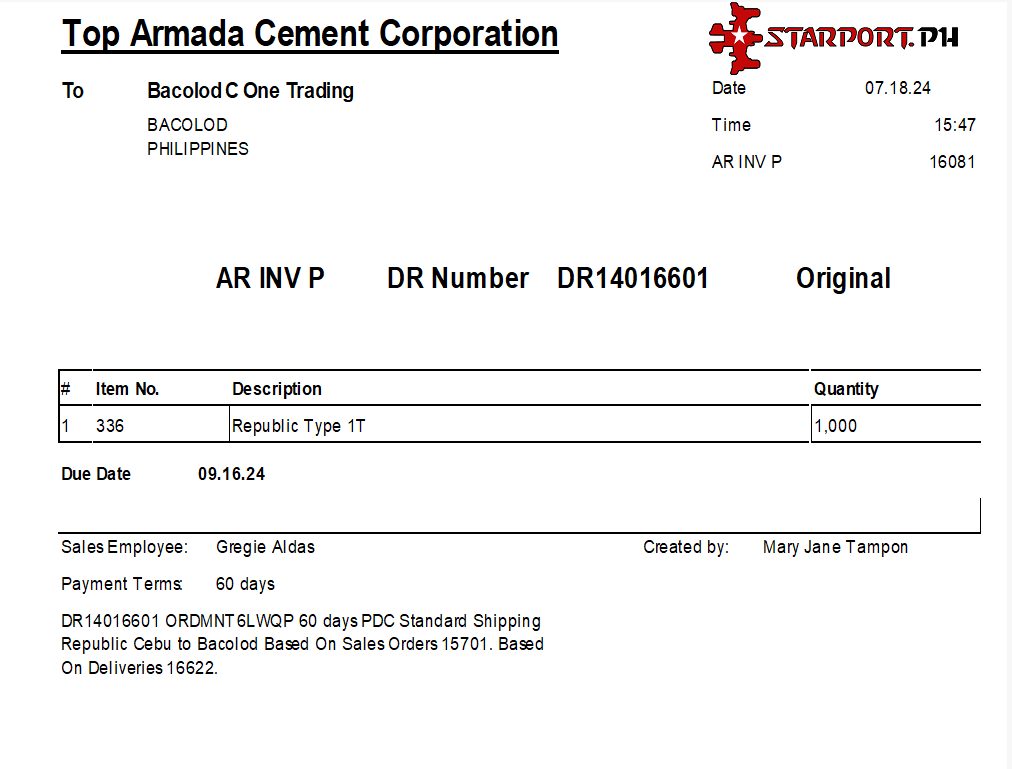 Top Armada Cement Corporation

STARPORT.PH

To Bacolod C One Trading

BACOLOD
PHILIPPINES

Date 07.18.24
Time 15:47
AR INV P 16081

AR INV P DR Number DR14016601 Original

| # | Item No. | Description | Quantity |
|---|---|---|---|
| 1 | 336 | Republic Type 1T | 1,000 |

Due Date 09.16.24

Sales Employee: Gregie Aldas Created by: Mary Jane Tampon

Payment Terms: 60 days

DR14016601 ORDMNT6LWQP 60 days PDC Standard Shipping Republic Cebu to Bacolod Based On Sales Orders 15701. Based On Deliveries 16622.